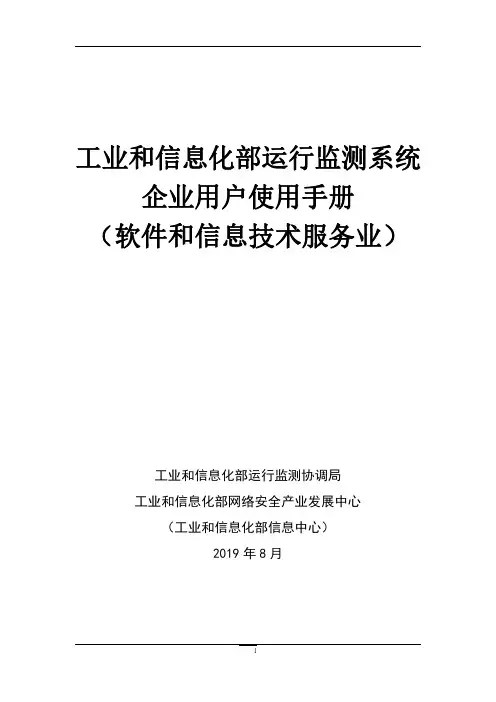 工业和信息化部运行监测系统
企业用户使用手册
（软件和信息技术服务业）

工业和信息化部运行监测协调局
工业和信息化部网络安全产业发展中心
（工业和信息化部信息中心）
2019 年 8 月

I